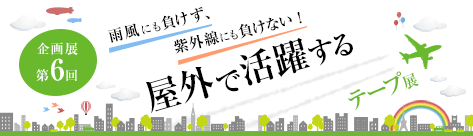 企画展
第6回

雨風にも負けず、
紫外線にも負けない！

屋外で活躍する

テープ展